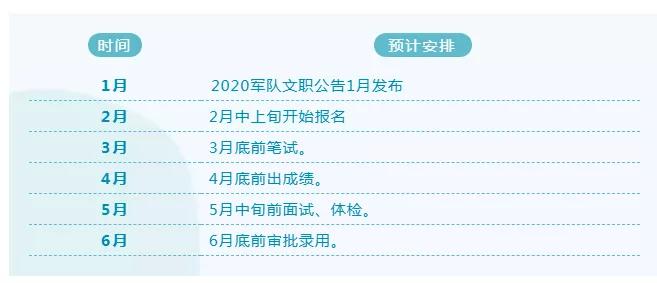 | 时间 | 预计安排 |
|---|---|
| 1月 | 2020军队文职公告1月发布 |
| 2月 | 2月中上旬开始报名 |
| 3月 | 3月底前笔试。 |
| 4月 | 4月底前出成绩。 |
| 5月 | 5月中旬前面试、体检。 |
| 6月 | 6月底前审批录用。 |